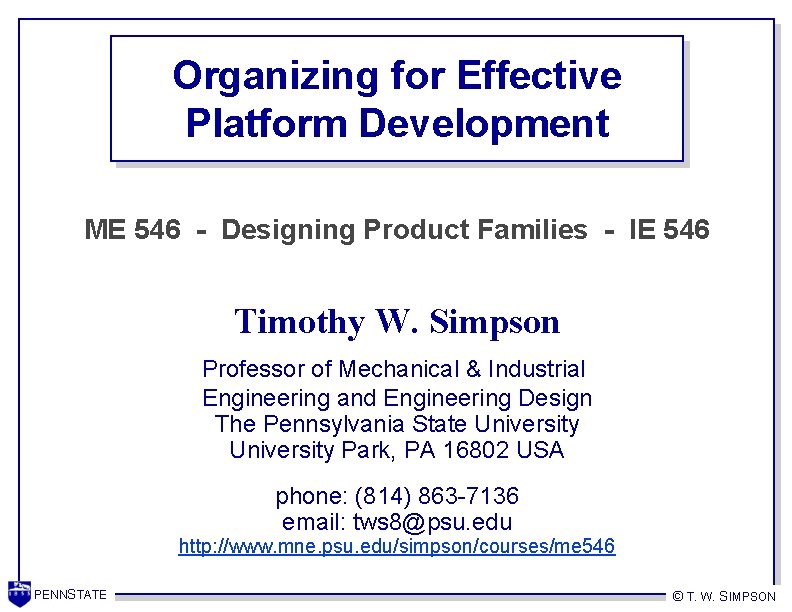 Organizing for Effective Platform Development

ME 546 - Designing Product Families - IE 546

Timothy W. Simpson

Professor of Mechanical & Industrial Engineering and Engineering Design
The Pennsylvania State University
University Park, PA 16802 USA

phone: (814) 863-7136
email: tws8@psu.edu
http://www.mne.psu.edu/simpson/courses/me546

PENNSTATE

© T. W. SIMPSON